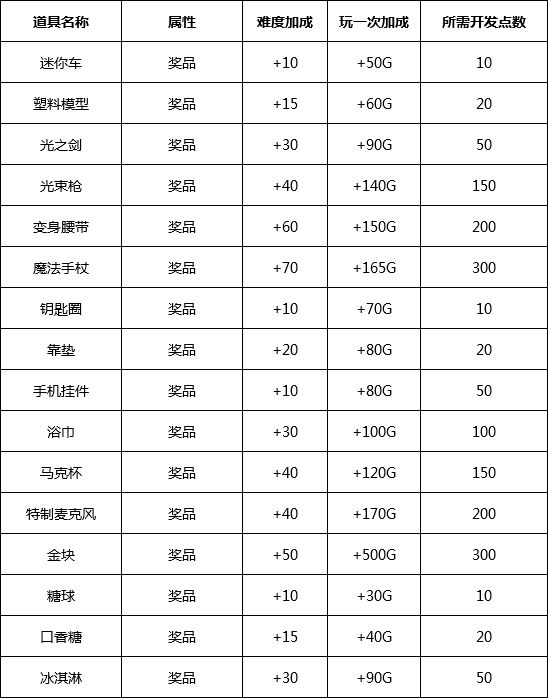 | 道具名称 | 属性 | 难度加成 | 玩一次加成 | 所需开发点数 |
|---|---|---|---|---|
| 迷你车 | 奖品 | +10 | +50G | 10 |
| 塑料模型 | 奖品 | +15 | +60G | 20 |
| 光之剑 | 奖品 | +30 | +90G | 50 |
| 光束枪 | 奖品 | +40 | +140G | 150 |
| 变身腰带 | 奖品 | +60 | +150G | 200 |
| 魔法手杖 | 奖品 | +70 | +165G | 300 |
| 钥匙圈 | 奖品 | +10 | +70G | 10 |
| 靠垫 | 奖品 | +20 | +80G | 20 |
| 手机挂件 | 奖品 | +10 | +80G | 50 |
| 浴巾 | 奖品 | +30 | +100G | 100 |
| 马克杯 | 奖品 | +40 | +120G | 150 |
| 特制麦克风 | 奖品 | +40 | +170G | 200 |
| 金块 | 奖品 | +50 | +500G | 300 |
| 糖球 | 奖品 | +10 | +30G | 10 |
| 口香糖 | 奖品 | +15 | +40G | 20 |
| 冰淇淋 | 奖品 | +30 | +90G | 50 |